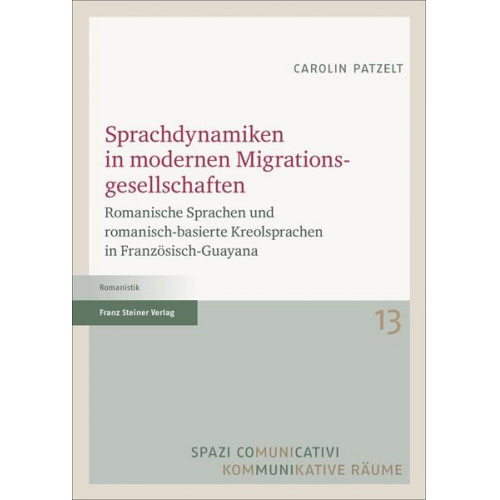 CAROLIN PATZELT

Sprachdynamiken in modernen Migrationsgesellschaften

Romanische Sprachen und romanisch-basierte Kreolsprachen in Französisch-Guayana

Romanistik

Franz Steiner Verlag

13

SPAZI COMUNICATIVI
KOMMUNIKATIVE RÄUME